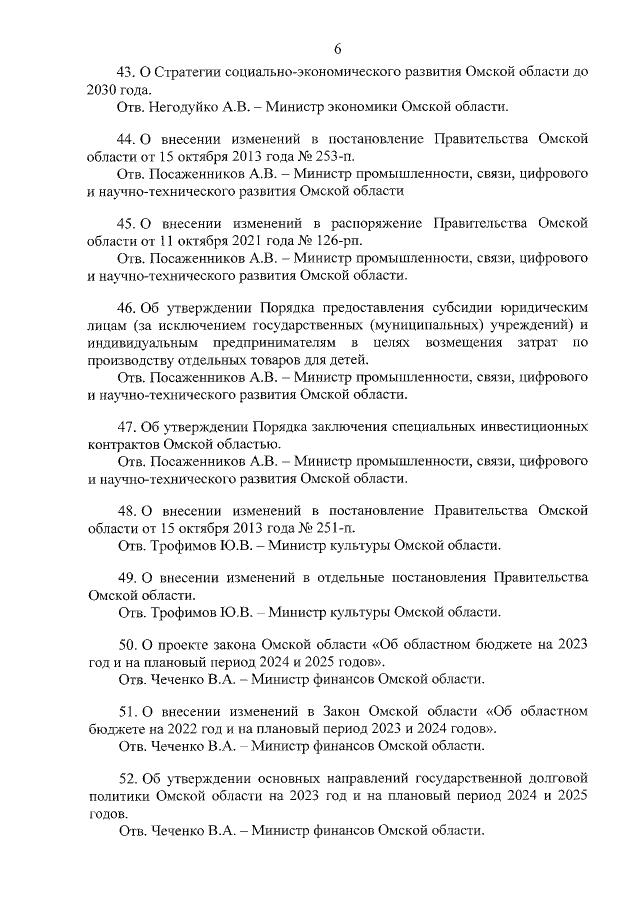 6

43. О Стратегии социально-экономического развития Омской области до 2030 года.

Отв. Негодуйко А.В. – Министр экономики Омской области.

44. О внесении изменений в постановление Правительства Омской области от 15 октября 2013 года № 253-п.

Отв. Посаженников А.В. – Министр промышленности, связи, цифрового и научно-технического развития Омской области

45. О внесении изменений в распоряжение Правительства Омской области от 11 октября 2021 года № 126-рп.

Отв. Посаженников А.В. – Министр промышленности, связи, цифрового и научно-технического развития Омской области.

46. Об утверждении Порядка предоставления субсидии юридическим лицам (за исключением государственных (муниципальных) учреждений) и индивидуальным предпринимателям в целях возмещения затрат по производству отдельных товаров для детей.

Отв. Посаженников А.В. – Министр промышленности, связи, цифрового и научно-технического развития Омской области.

47. Об утверждении Порядка заключения специальных инвестиционных контрактов Омской областью.

Отв. Посаженников А.В. – Министр промышленности, связи, цифрового и научно-технического развития Омской области.

48. О внесении изменений в постановление Правительства Омской области от 15 октября 2013 года № 251-п.

Отв. Трофимов Ю.В. – Министр культуры Омской области.

49. О внесении изменений в отдельные постановления Правительства Омской области.

Отв. Трофимов Ю.В. – Министр культуры Омской области.

50. О проекте закона Омской области «Об областном бюджете на 2023 год и на плановый период 2024 и 2025 годов».

Отв. Чеченко В.А. – Министр финансов Омской области.

51. О внесении изменений в Закон Омской области «Об областном бюджете на 2022 год и на плановый период 2023 и 2024 годов».

Отв. Чеченко В.А. – Министр финансов Омской области.

52. Об утверждении основных направлений государственной долговой политики Омской области на 2023 год и на плановый период 2024 и 2025 годов.

Отв. Чеченко В.А. – Министр финансов Омской области.